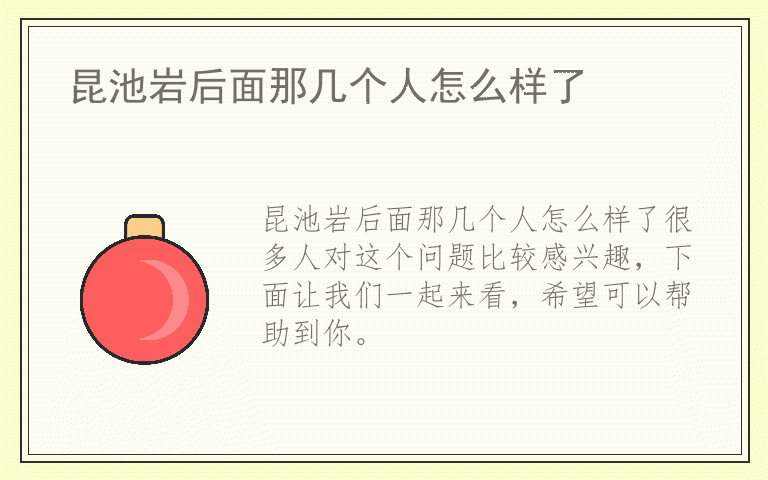 昆池岩后面那几个人怎么样了

昆池岩后面那几个人怎么样了很多人对这个问题比较感兴趣，下面让我们一起来看，希望可以帮助到你。